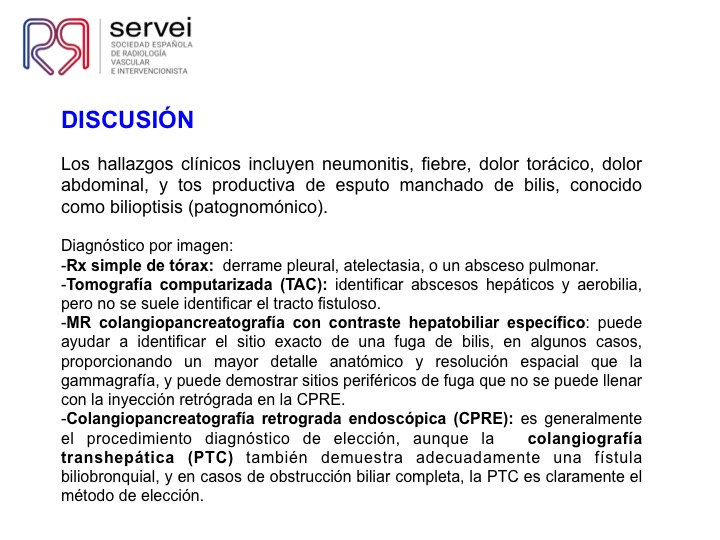 servei
SOCIEDAD ESPAÑOLA DE RADIOLOGÍA VASCULAR E INTERVENCIONISTA

DISCUSIÓN

Los hallazgos clínicos incluyen neumonitis, fiebre, dolor torácico, dolor abdominal, y tos productiva de esputo manchado de bilis, conocido como bilioptisis (patognomónico).

Diagnóstico por imagen:
-Rx simple de tórax: derrame pleural, atelectasia, o un absceso pulmonar.
-Tomografía computarizada (TAC): identificar abscesos hepáticos y aerobilia, pero no se suele identificar el tracto fistuloso.
-MR colangiopancreatografía con contraste hepatobiliar específico: puede ayudar a identificar el sitio exacto de una fuga de bilis, en algunos casos, proporcionando un mayor detalle anatómico y resolución espacial que la gammagrafía, y puede demostrar sitios periféricos de fuga que no se puede llenar con la inyección retrógrada en la CPRE.
-Colangiopancreatografía retrograda endoscópica (CPRE): es generalmente el procedimiento diagnóstico de elección, aunque la colangiografía transhepática (PTC) también demuestra adecuadamente una fístula biliobronquial, y en casos de obstrucción biliar completa, la PTC es claramente el método de elección.